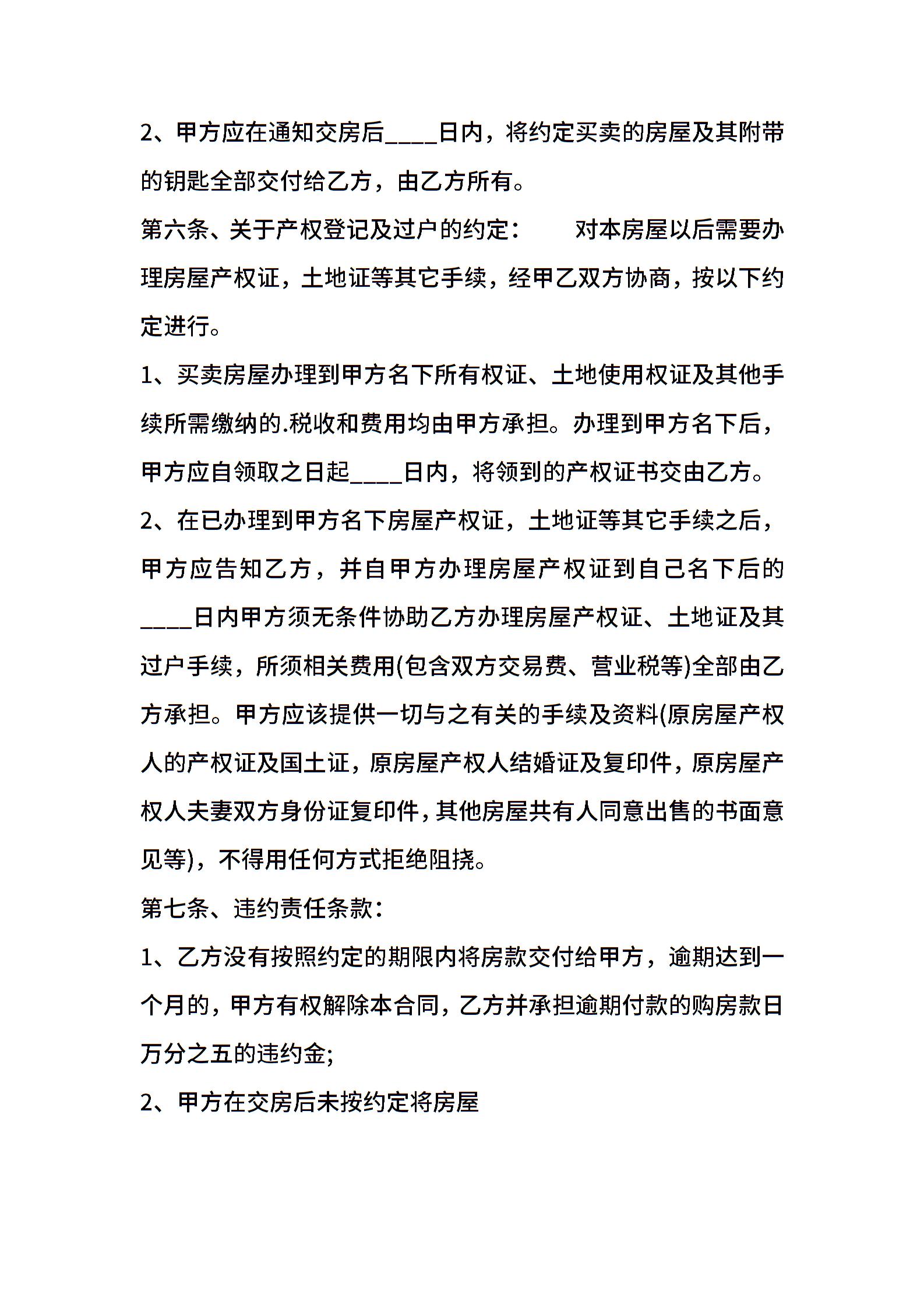 2、甲方应在通知交房后____日内，将约定买卖的房屋及其附带的钥匙全部交付给乙方，由乙方所有。

第六条、关于产权登记及过户的约定：　　对本房屋以后需要办理房屋产权证，土地证等其它手续，经甲乙双方协商，按以下约定进行。

1、买卖房屋办理到甲方名下所有权证、土地使用权证及其他手续所需缴纳的.税收和费用均由甲方承担。办理到甲方名下后，甲方应自领取之日起____日内，将领到的产权证书交由乙方。

2、在已办理到甲方名下房屋产权证，土地证等其它手续之后，甲方应告知乙方，并自甲方办理房屋产权证到自己名下后的____日内甲方须无条件协助乙方办理房屋产权证、土地证及其过户手续，所须相关费用(包含双方交易费、营业税等)全部由乙方承担。甲方应该提供一切与之有关的手续及资料(原房屋产权人的产权证及国土证，原房屋产权人结婚证及复印件，原房屋产权人夫妻双方身份证复印件，其他房屋共有人同意出售的书面意见等)，不得用任何方式拒绝阻挠。

第七条、违约责任条款：

1、乙方没有按照约定的期限内将房款交付给甲方，逾期达到一个月的，甲方有权解除本合同，乙方并承担逾期付款的购房款日万分之五的违约金;

2、甲方在交房后未按约定将房屋